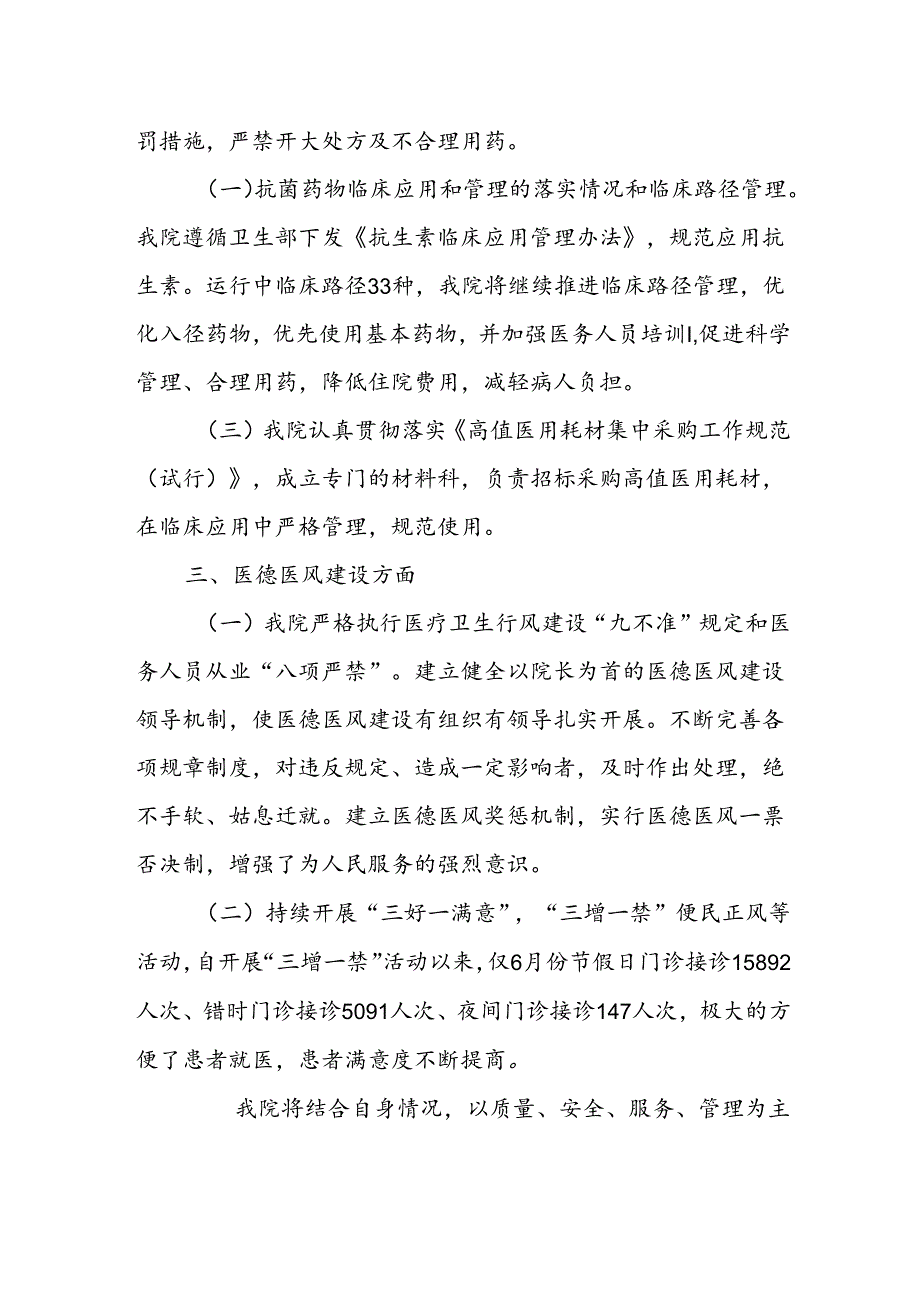 罚措施，严禁开大处方及不合理用药。

（一）抗菌药物临床应用和管理的落实情况和临床路径管理。我院遵循卫生部下发《抗生素临床应用管理办法》，规范应用抗生素。运行中临床路径33种，我院将继续推进临床路径管理，优化入径药物，优先使用基本药物，并加强医务人员培训I,促进科学管理、合理用药，降低住院费用，减轻病人负担。

（三）我院认真贯彻落实《高值医用耗材集中采购工作规范（试行）》，成立专门的材料科，负责招标采购高值医用耗材，在临床应用中严格管理，规范使用。

三、医德医风建设方面

（一）我院严格执行医疗卫生行风建设“九不准”规定和医务人员从业“八项严禁”。建立健全以院长为首的医德医风建设领导机制，使医德医风建设有组织有领导扎实开展。不断完善各项规章制度，对违反规定、造成一定影响者，及时作出处理，绝不手软、姑息迁就。建立医德医风奖惩机制，实行医德医风一票否决制，增强了为人民服务的强烈意识。

（二）持续开展“三好一满意”，“三增一禁”便民正风等活动，自开展“三增一禁”活动以来，仅6月份节假日门诊接诊15892人次、错时门诊接诊5091人次、夜间门诊接诊147人次，极大的方便了患者就医，患者满意度不断提商。

我院将结合自身情况，以质量、安全、服务、管理为主